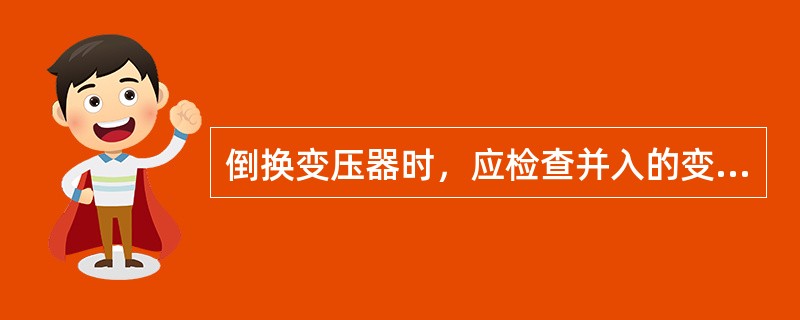 倒换变压器时，应检查并入的变...